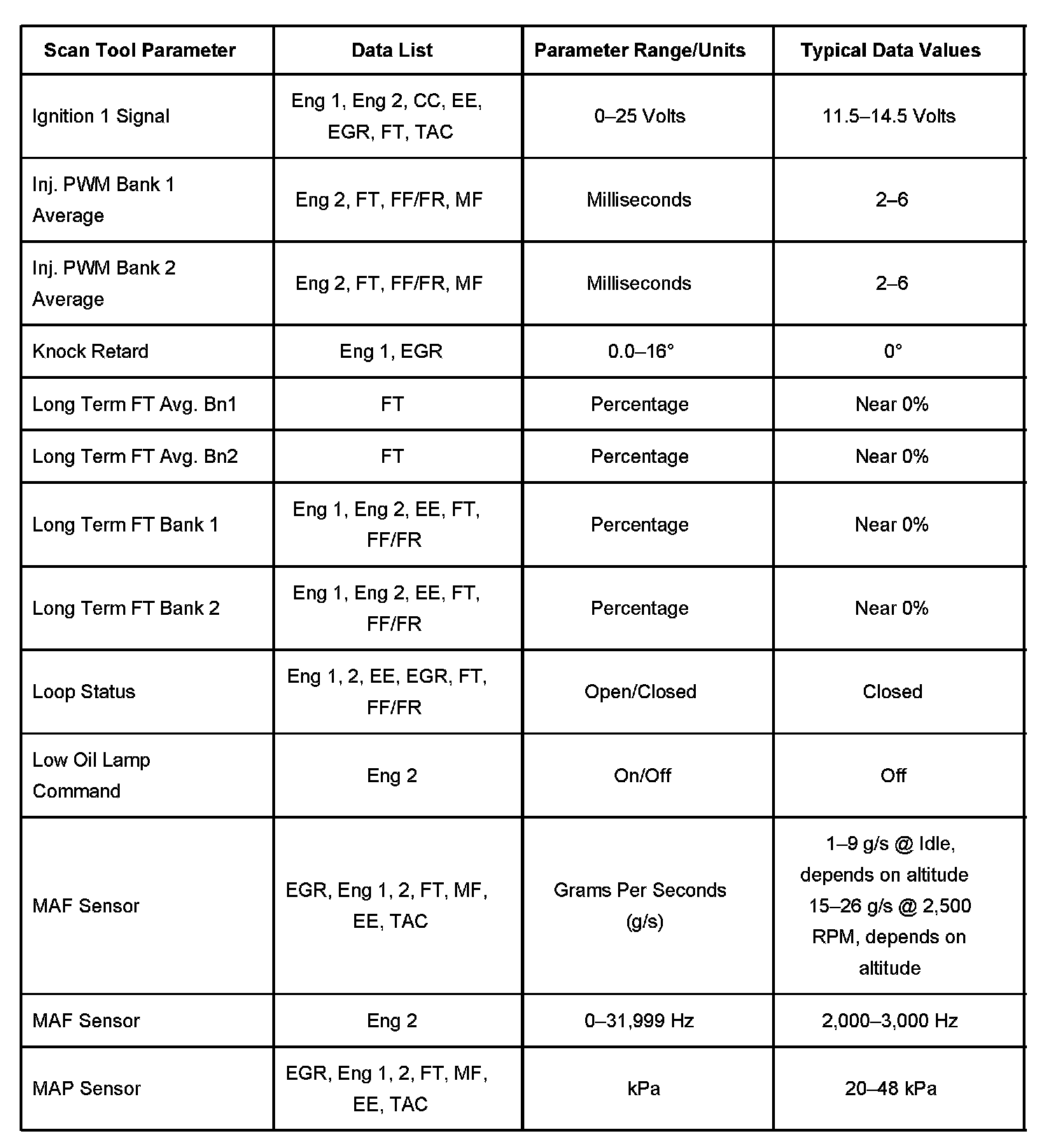 | Scan Tool Parameter | Data List | Parameter Range/Units | Typical Data Values |
|---|---|---|---|
| Ignition 1 Signal | Eng 1, Eng 2, CC, EE, EGR, FT, TAC | 0–25 Volts | 11.5–14.5 Volts |
| Inj. PWM Bank 1 Average | Eng 2, FT, FF/FR, MF | Milliseconds | 2–6 |
| Inj. PWM Bank 2 Average | Eng 2, FT, FF/FR, MF | Milliseconds | 2–6 |
| Knock Retard | Eng 1, EGR | 0.0–16° | 0° |
| Long Term FT Avg. Bn1 | FT | Percentage | Near 0% |
| Long Term FT Avg. Bn2 | FT | Percentage | Near 0% |
| Long Term FT Bank 1 | Eng 1, Eng 2, EE, FT, FF/FR | Percentage | Near 0% |
| Long Term FT Bank 2 | Eng 1, Eng 2, EE, FT, FF/FR | Percentage | Near 0% |
| Loop Status | Eng 1, 2, EE, EGR, FT, FF/FR | Open/Closed | Closed |
| Low Oil Lamp Command | Eng 2 | On/Off | Off |
| MAF Sensor | EGR, Eng 1, 2, FT, MF, EE, TAC | Grams Per Seconds (g/s) | 1–9 g/s @ Idle, depends on altitude 15–26 g/s @ 2,500 RPM, depends on altitude |
| MAF Sensor | Eng 2 | 0–31,999 Hz | 2,000–3,000 Hz |
| MAP Sensor | EGR, Eng 1, 2, FT, MF, EE, TAC | kPa | 20–48 kPa |